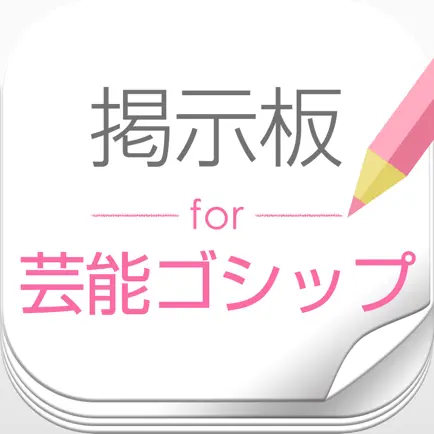 掲示板

for

芸能ゴシップ